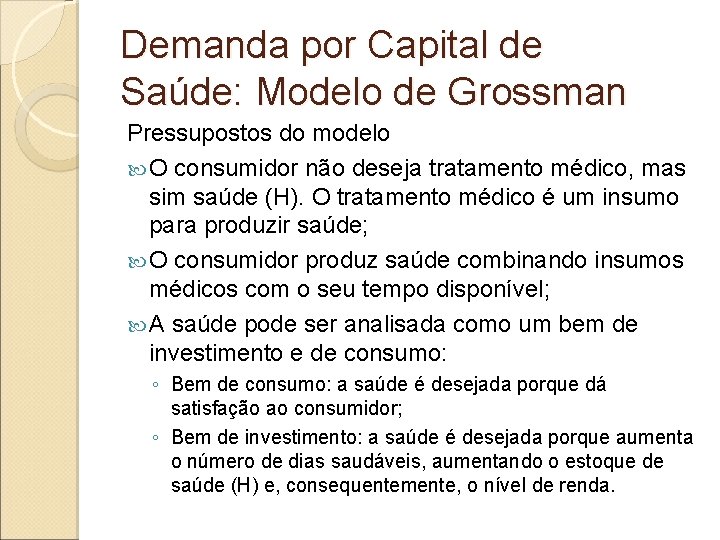 Demanda por Capital de Saúde: Modelo de Grossman

Pressupostos do modelo

O consumidor não deseja tratamento médico, mas sim saúde (H). O tratamento médico é um insumo para produzir saúde;

O consumidor produz saúde combinando insumos médicos com o seu tempo disponível;

A saúde pode ser analisada como um bem de investimento e de consumo:

◦ Bem de consumo: a saúde é desejada porque dá satisfação ao consumidor;

◦ Bem de investimento: a saúde é desejada porque aumenta o número de dias saudáveis, aumentando o estoque de saúde (H) e, consequentemente, o nível de renda.